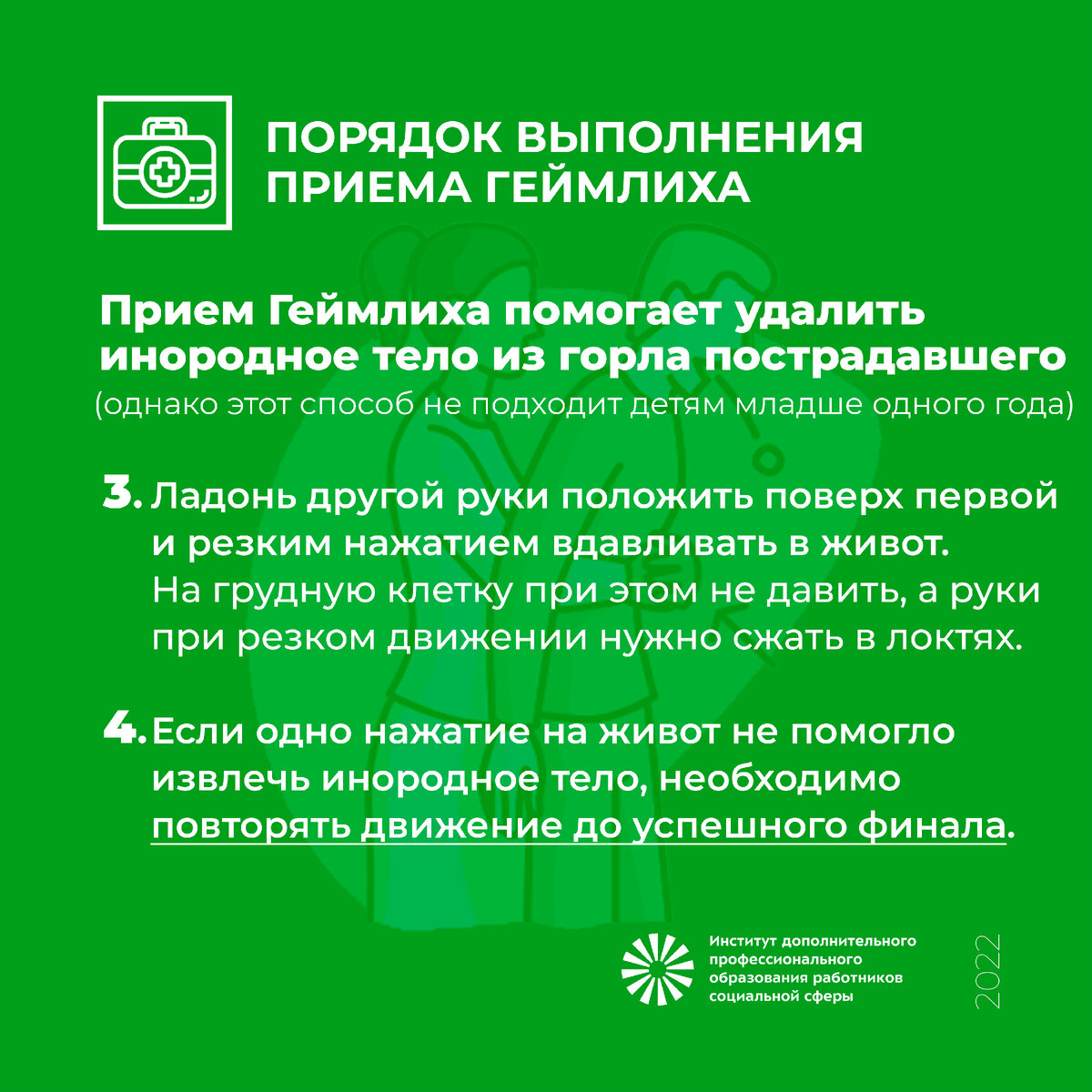 ПОРЯДОК ВЫПОЛНЕНИЯ ПРИЕМА ГЕЙМЛИХА

Прием Геймлиха помогает удалить инородное тело из горла пострадавшего
(однако этот способ не подходит детям младше одного года)

3. Ладонь другой руки положить поверх первой и резким нажатием вдавливать в живот. На грудную клетку при этом не давить, а руки при резком движении нужно сжать в локтях.

4. Если одно нажатие на живот не помогло извлечь инородное тело, необходимо повторять движение до успешного финала.

Институт дополнительного профессионального образования работников социальной сферы

2022